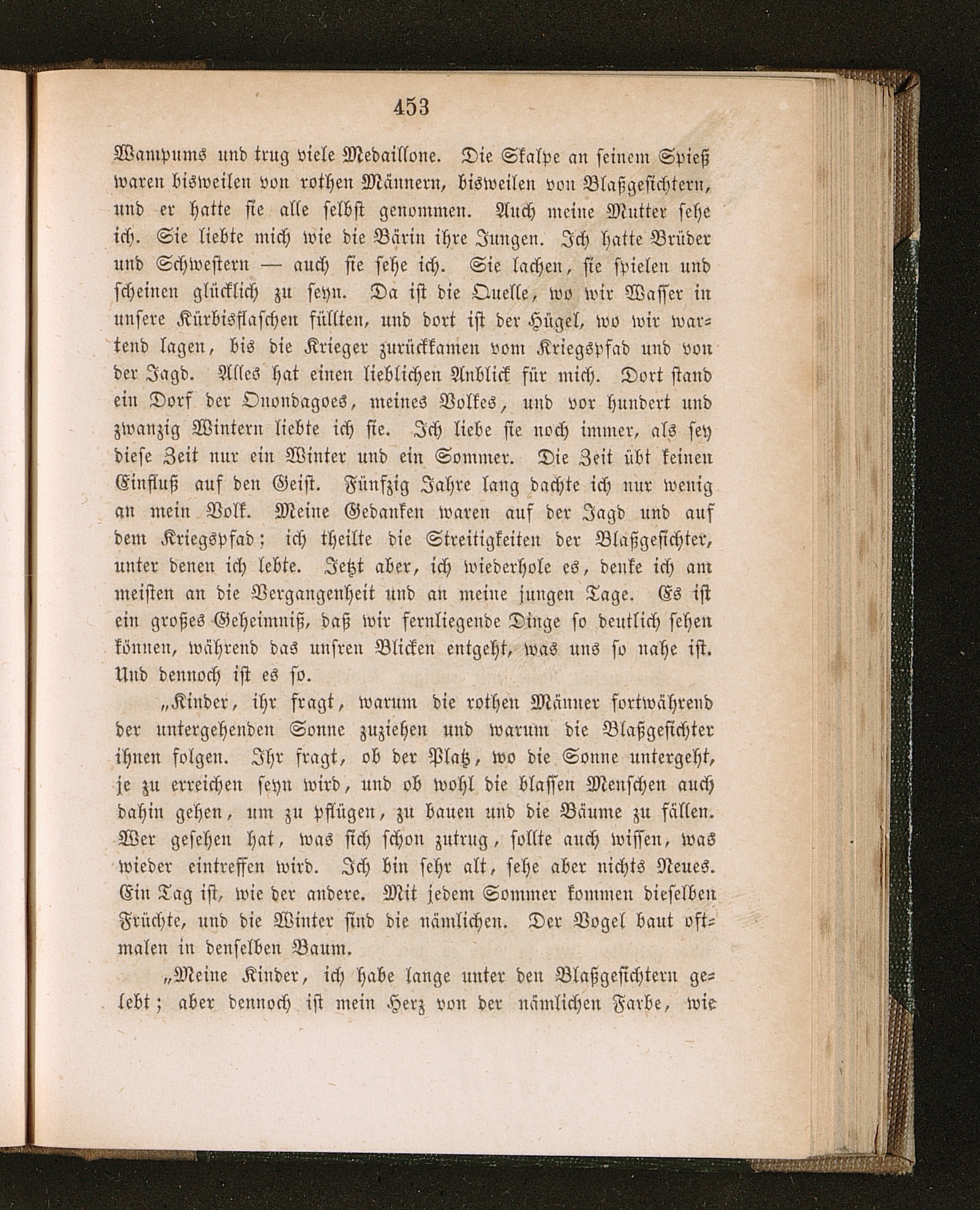 453

Wampums und trug viele Medaillone. Die Skalpe an seinem Spieß waren bisweilen von rothen Männern, bisweilen von Blaßgesichtern, und er hatte sie alle selbst genommen. Auch meine Mutter sehe ich. Sie liebte mich wie die Bärin ihre Jungen. Ich hatte Brüder und Schwestern — auch sie sehe ich. Sie lachen, sie spielen und scheinen glücklich zu seyn. Da ist die Quelle, wo wir Wasser in unsere Kürbisflaschen füllten, und dort ist der Hügel, wo wir wartend lagen, bis die Krieger zurückkamen vom Kriegspfad und von der Jagd. Alles hat einen lieblichen Anblick für mich. Dort stand ein Dorf der Onondagoes, meines Volkes, und vor hundert und zwanzig Wintern liebte ich sie. Ich liebe sie noch immer, als sey diese Zeit nur ein Winter und ein Sommer. Die Zeit übt keinen Einfluß auf den Geist. Fünfzig Jahre lang dachte ich nur wenig an mein Volk. Meine Gedanken waren auf der Jagd und auf dem Kriegspfad; ich theilte die Streitigkeiten der Blaßgesichter, unter denen ich lebte. Jetzt aber, ich wiederhole es, denke ich am meisten an die Vergangenheit und an meine jungen Tage. Es ist ein großes Geheimniß, daß wir fernliegende Dinge so deutlich sehen können, während das unsren Blicken entgeht, was uns so nahe ist. Und dennoch ist es so.

„Kinder, ihr fragt, warum die rothen Männer fortwährend der untergehenden Sonne zuziehen und warum die Blaßgesichter ihnen folgen. Ihr fragt, ob der Platz, wo die Sonne untergeht, je zu erreichen seyn wird, und ob wohl die blassen Menschen auch dahin gehen, um zu pflügen, zu bauen und die Bäume zu fällen. Wer gesehen hat, was sich schon zutrug, sollte auch wissen, was wieder eintreffen wird. Ich bin sehr alt, sehe aber nichts Neues. Ein Tag ist, wie der andere. Mit jedem Sommer kommen dieselben Früchte, und die Winter sind die nämlichen. Der Vogel baut oftmalen in denselben Baum.

„Meine Kinder, ich habe lange unter den Blaßgesichtern gelebt; aber dennoch ist mein Herz von der nämlichen Farbe, wie